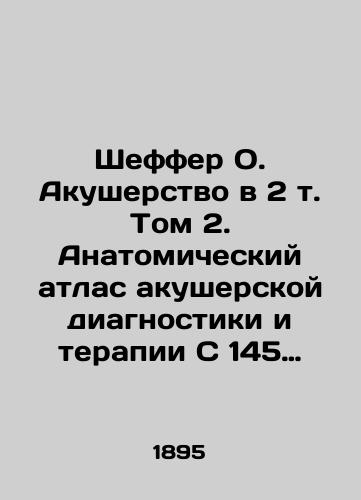 Шеффер О. Акушерство в 2 т. Том 2. Анатомический атлас акушерской диагностики и терапии С 145…

1895